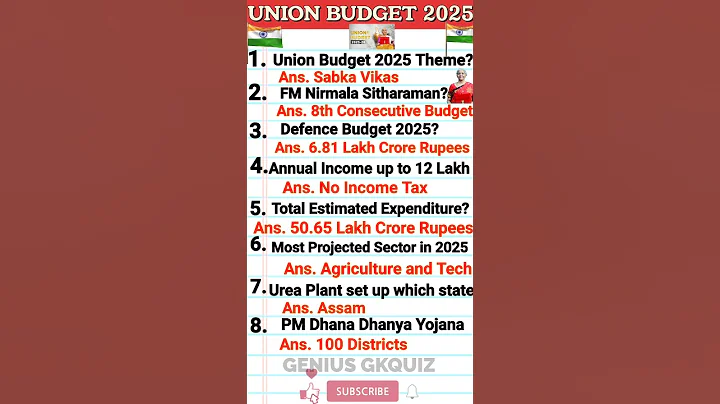 UNION BUDGET 2025

UNION BUDGET 2025-26

1. Union Budget 2025 Theme?
Ans. Sabka Vikas

2. FM Nirmala Sitharaman?
Ans. 8th Consecutive Budget

3. Defence Budget 2025?
Ans. 6.81 Lakh Crore Rupees

4. Annual Income up to 12 Lakh
Ans. No Income Tax

5. Total Estimated Expenditure?
Ans. 50.65 Lakh Crore Rupees

6. Most Projected Sector in 2025
Ans. Agriculture and Tech

7. Urea Plant set up which state
Ans. Assam

8. PM Dhana Dhanya Yojana
Ans. 100 Districts

GENIUS GKQUIZ

SUBSCRIBE